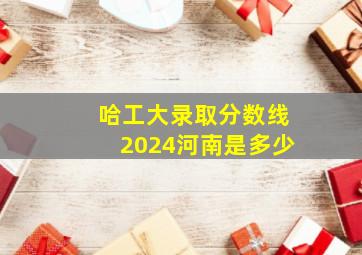 哈工大录取分数线
2024河南是多少